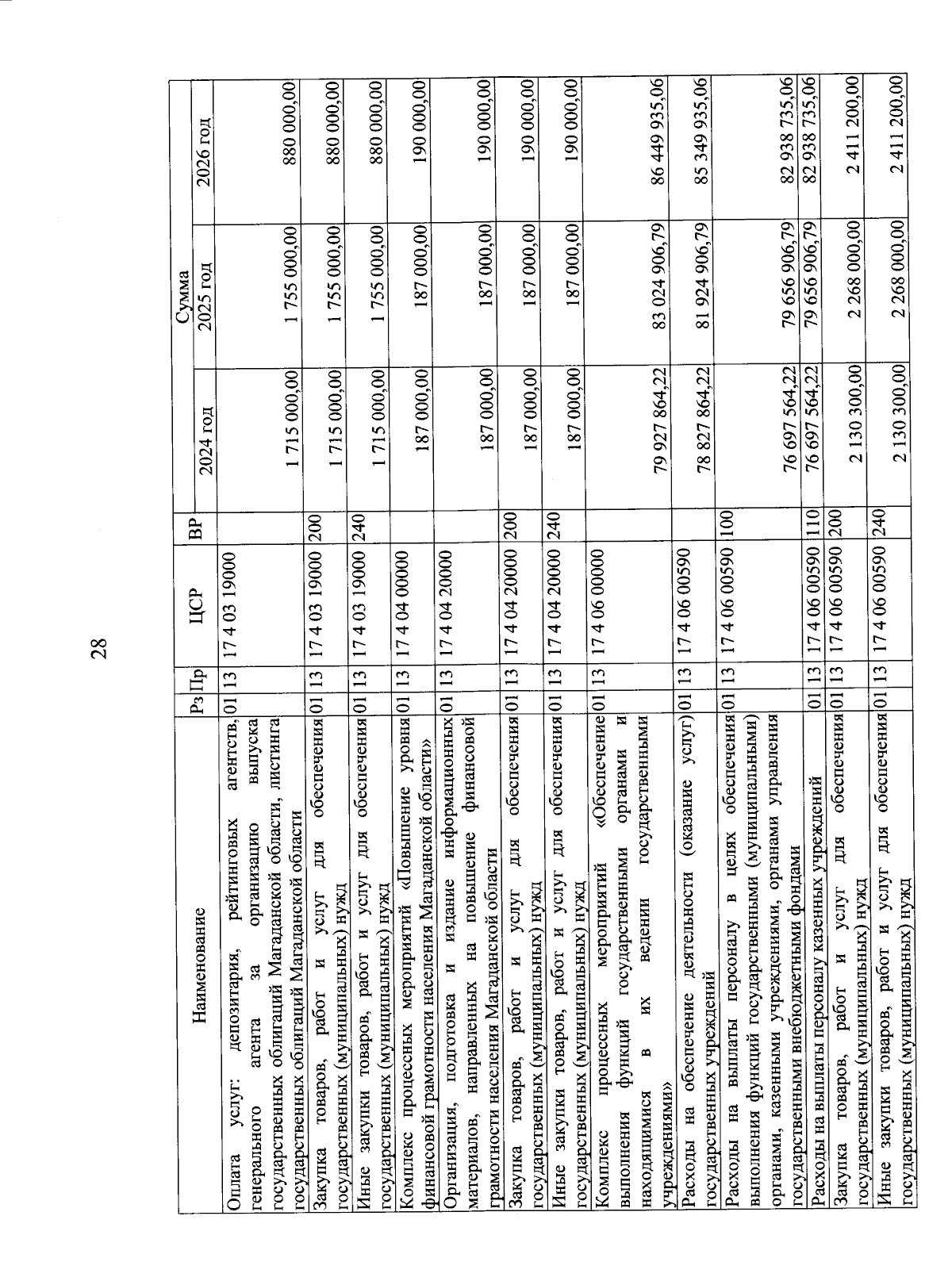 28

| Наименование | Рз | Пр | ЦСР | ВР | Сумма 2024 год | Сумма 2025 год | Сумма 2026 год |
|---|---|---|---|---|---|---|---|
| Оплата услуг: депозитария, рейтинговых агентств, генерального агента за организацию выпуска государственных облигаций Магаданской области, листинга государственных облигаций Магаданской области | 01 | 13 | 17 4 03 19000 | | 1 715 000,00 | 1 755 000,00 | 880 000,00 |
| Закупка товаров, работ и услуг для обеспечения государственных (муниципальных) нужд | 01 | 13 | 17 4 03 19000 | 200 | 1 715 000,00 | 1 755 000,00 | 880 000,00 |
| Иные закупки товаров, работ и услуг для обеспечения государственных (муниципальных) нужд | 01 | 13 | 17 4 03 19000 | 240 | 1 715 000,00 | 1 755 000,00 | 880 000,00 |
| Комплекс процессных мероприятий «Повышение уровня финансовой грамотности населения Магаданской области» | 01 | 13 | 17 4 04 00000 | | 187 000,00 | 187 000,00 | 190 000,00 |
| Организация, подготовка и издание информационных материалов, направленных на повышение финансовой грамотности населения Магаданской области | 01 | 13 | 17 4 04 20000 | | 187 000,00 | 187 000,00 | 190 000,00 |
| Закупка товаров, работ и услуг для обеспечения государственных (муниципальных) нужд | 01 | 13 | 17 4 04 20000 | 200 | 187 000,00 | 187 000,00 | 190 000,00 |
| Иные закупки товаров, работ и услуг для обеспечения государственных (муниципальных) нужд | 01 | 13 | 17 4 04 20000 | 240 | 187 000,00 | 187 000,00 | 190 000,00 |
| Комплекс процессных мероприятий «Обеспечение выполнения функций государственными органами и находящимися в их ведении государственными учреждениями» | 01 | 13 | 17 4 06 00000 | | 79 927 864,22 | 83 024 906,79 | 86 449 935,06 |
| Расходы на обеспечение деятельности (оказание услуг) государственных учреждений | 01 | 13 | 17 4 06 00590 | | 78 827 864,22 | 81 924 906,79 | 85 349 935,06 |
| Расходы на выплаты персоналу в целях обеспечения выполнения функций государственными (муниципальными) органами, казенными учреждениями, органами управления государственными внебюджетными фондами | 01 | 13 | 17 4 06 00590 | 100 | 76 697 564,22 | 79 656 906,79 | 82 938 735,06 |
| Расходы на выплаты персоналу казенных учреждений | 01 | 13 | 17 4 06 00590 | 110 | 76 697 564,22 | 79 656 906,79 | 82 938 735,06 |
| Закупка товаров, работ и услуг для обеспечения государственных (муниципальных) нужд | 01 | 13 | 17 4 06 00590 | 200 | 2 130 300,00 | 2 268 000,00 | 2 411 200,00 |
| Иные закупки товаров, работ и услуг для обеспечения государственных (муниципальных) нужд | 01 | 13 | 17 4 06 00590 | 240 | 2 130 300,00 | 2 268 000,00 | 2 411 200,00 |